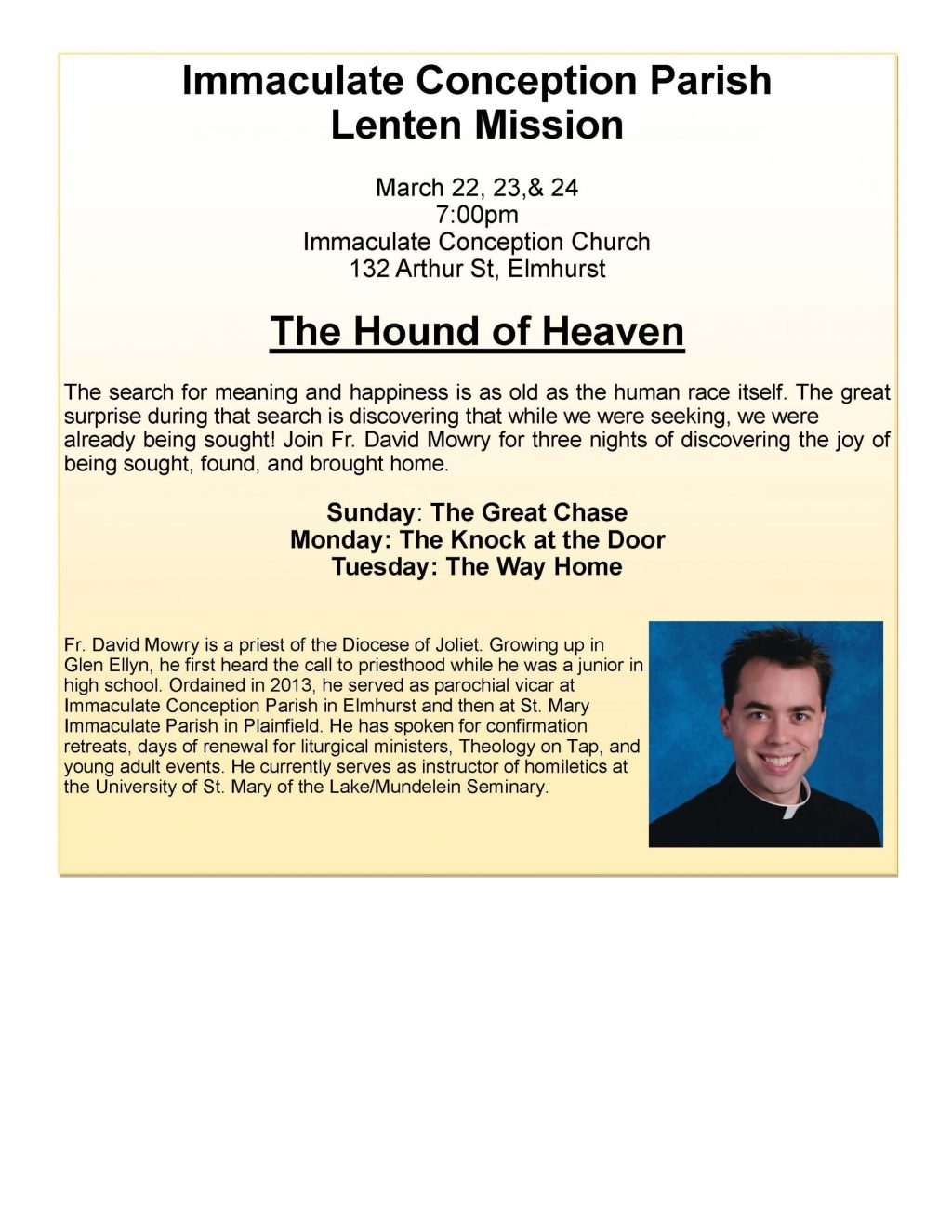 Immaculate Conception Parish
Lenten Mission

March 22, 23,& 24
7:00pm
Immaculate Conception Church
132 Arthur St, Elmhurst

The Hound of Heaven

The search for meaning and happiness is as old as the human race itself. The great surprise during that search is discovering that while we were seeking, we were already being sought! Join Fr. David Mowry for three nights of discovering the joy of being sought, found, and brought home.

Sunday: The Great Chase
Monday: The Knock at the Door
Tuesday: The Way Home

Fr. David Mowry is a priest of the Diocese of Joliet. Growing up in Glen Ellyn, he first heard the call to priesthood while he was a junior in high school. Ordained in 2013, he served as parochial vicar at Immaculate Conception Parish in Elmhurst and then at St. Mary Immaculate Parish in Plainfield. He has spoken for confirmation retreats, days of renewal for liturgical ministers, Theology on Tap, and young adult events. He currently serves as instructor of homiletics at the University of St. Mary of the Lake/Mundelein Seminary.